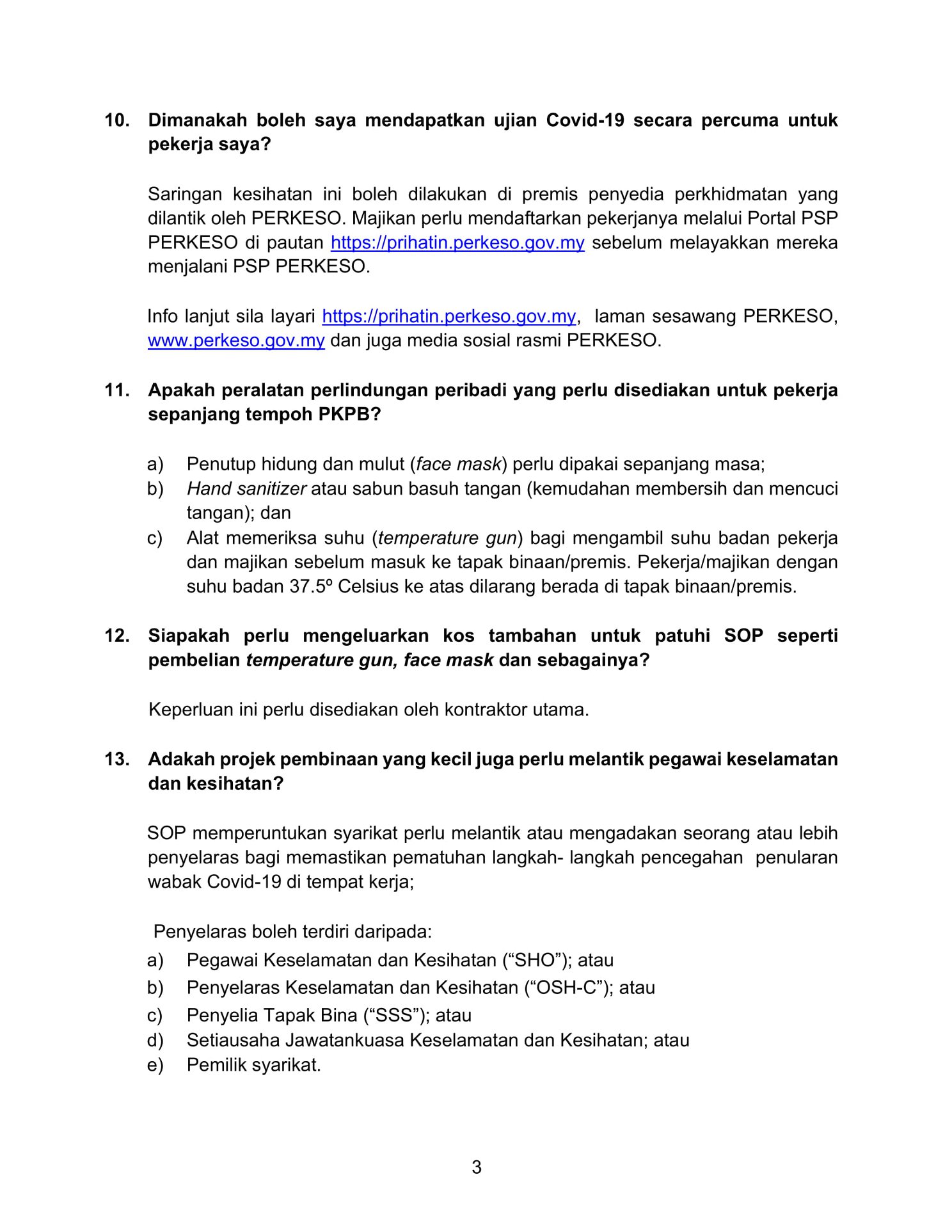 10. Dimanakah boleh saya mendapatkan ujian Covid-19 secara percuma untuk pekerja saya?

Saringan kesihatan ini boleh dilakukan di premis penyedia perkhidmatan yang dilantik oleh PERKESO. Majikan perlu mendaftarkan pekerjanya melalui Portal PSP PERKESO di pautan https://prihatin.perkeso.gov.my sebelum melayakkan mereka menjalani PSP PERKESO.

Info lanjut sila layari https://prihatin.perkeso.gov.my, laman sesawang PERKESO, www.perkeso.gov.my dan juga media sosial rasmi PERKESO.

11. Apakah peralatan perlindungan peribadi yang perlu disediakan untuk pekerja sepanjang tempoh PKPB?

a) Penutup hidung dan mulut (face mask) perlu dipakai sepanjang masa;
b) Hand sanitizer atau sabun basuh tangan (kemudahan membersih dan mencuci tangan); dan
c) Alat memeriksa suhu (temperature gun) bagi mengambil suhu badan pekerja dan majikan sebelum masuk ke tapak binaan/premis. Pekerja/majikan dengan suhu badan 37.5º Celsius ke atas dilarang berada di tapak binaan/premis.

12. Siapakah perlu mengeluarkan kos tambahan untuk patuhi SOP seperti pembelian temperature gun, face mask dan sebagainya?

Keperluan ini perlu disediakan oleh kontraktor utama.

13. Adakah projek pembinaan yang kecil juga perlu melantik pegawai keselamatan dan kesihatan?

SOP memperuntukan syarikat perlu melantik atau mengadakan seorang atau lebih penyelaras bagi memastikan pematuhan langkah- langkah pencegahan penularan wabak Covid-19 di tempat kerja;

Penyelaras boleh terdiri daripada:
a) Pegawai Keselamatan dan Kesihatan (“SHO”); atau
b) Penyelaras Keselamatan dan Kesihatan (“OSH-C”); atau
c) Penyelia Tapak Bina (“SSS”); atau
d) Setiausaha Jawatankuasa Keselamatan dan Kesihatan; atau
e) Pemilik syarikat.

3